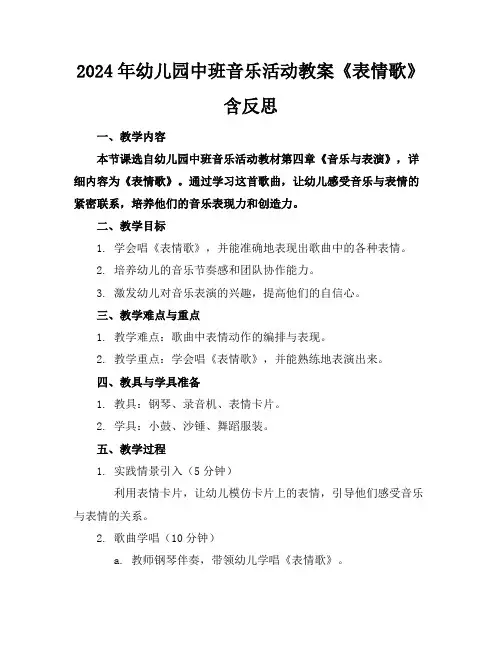 2024年幼儿园中班音乐活动教案《表情歌》含反思

一、教学内容

本节课选自幼儿园中班音乐活动教材第四章《音乐与表演》，详细内容为《表情歌》。通过学习这首歌曲，让幼儿感受音乐与表情的紧密联系，培养他们的音乐表现力和创造力。

二、教学目标

1. 学会唱《表情歌》，并能准确地表现出歌曲中的各种表情。

2. 培养幼儿的音乐节奏感和团队协作能力。

3. 激发幼儿对音乐表演的兴趣，提高他们的自信心。

三、教学难点与重点

1. 教学难点：歌曲中表情动作的编排与表现。

2. 教学重点：学会唱《表情歌》，并能熟练地表演出来。

四、教具与学具准备

1. 教具：钢琴、录音机、表情卡片。

2. 学具：小鼓、沙锤、舞蹈服装。

五、教学过程

1. 实践情景引入（5分钟）

利用表情卡片，让幼儿模仿卡片上的表情，引导他们感受音乐与表情的关系。

2. 歌曲学唱（10分钟）

a. 教师钢琴伴奏，带领幼儿学唱《表情歌》。